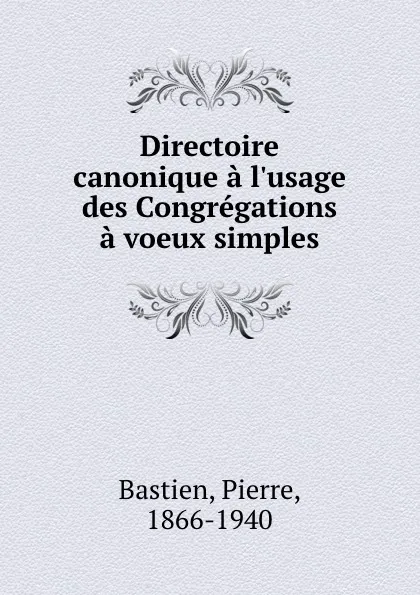 Directoire canonique à l'usage des Congrégations à voeux simples

Bastien, Pierre, 1866-1940